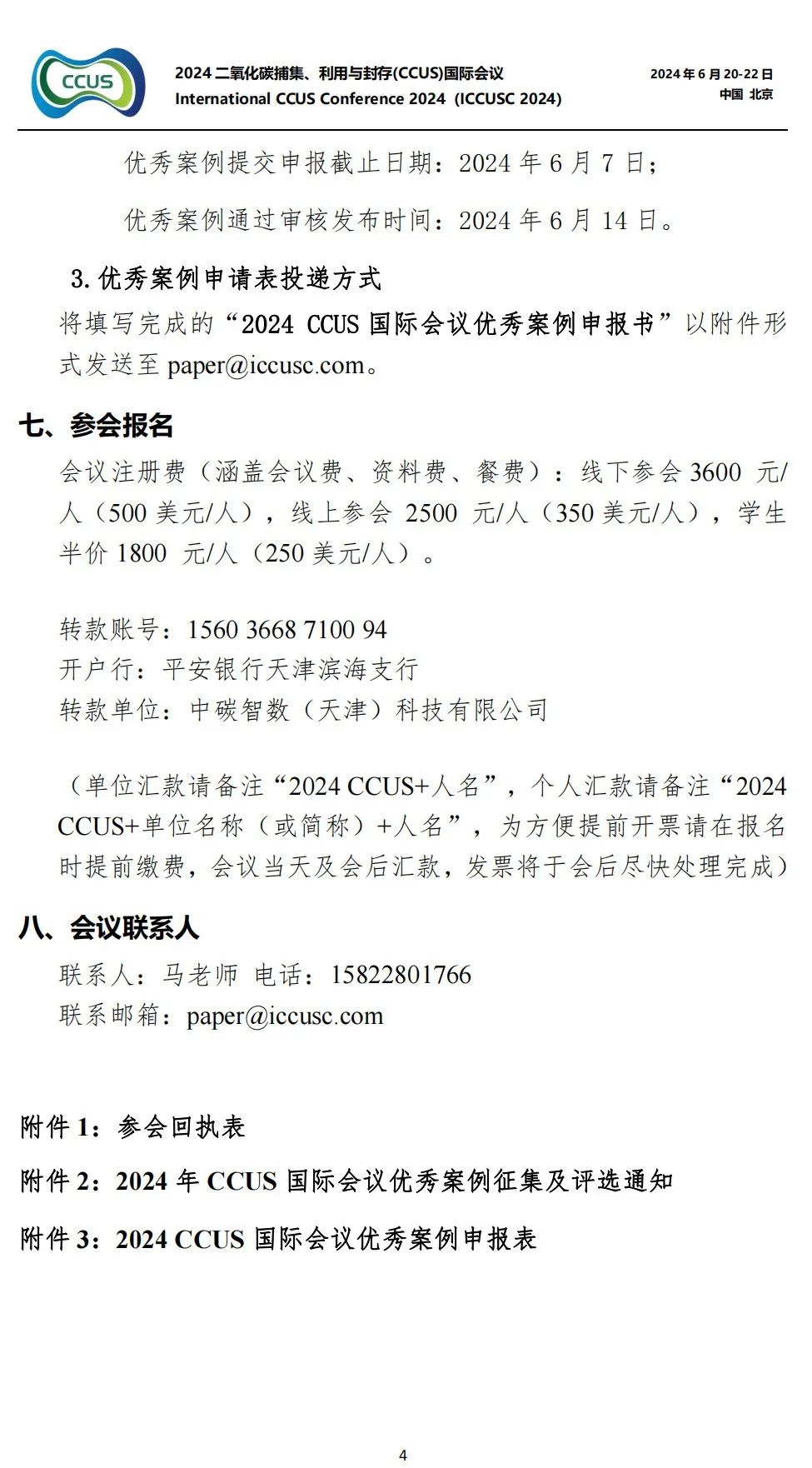 CCUS

2024 二氧化碳捕集、利用与封存(CCUS)国际会议
International CCUS Conference 2024 (ICCUSC 2024)

2024 年 6 月 20-22 日
中国 北京

优秀案例提交申报截止日期：2024 年 6 月 7 日；

优秀案例通过审核发布时间：2024 年 6 月 14 日。

3. 优秀案例申请表投递方式

将填写完成的“2024 CCUS 国际会议优秀案例申报书”以附件形式发送至 paper@iccusc.com。

七、参会报名

会议注册费（涵盖会议费、资料费、餐费）：线下参会 3600 元/人（500 美元/人），线上参会 2500 元/人（350 美元/人），学生半价 1800 元/人（250 美元/人）。

转款账号：1560 3668 7100 94
开户行：平安银行天津滨海支行
转款单位：中碳智数（天津）科技有限公司

（单位汇款请备注“2024 CCUS+人名”，个人汇款请备注“2024 CCUS+单位名称（或简称）+人名”，为方便提前开票请在报名时提前缴费，会议当天及会后汇款，发票将于会后尽快处理完成）

八、会议联系人

联系人：马老师 电话：15822801766
联系邮箱：paper@iccusc.com

附件 1：参会回执表

附件 2：2024 年 CCUS 国际会议优秀案例征集及评选通知

附件 3：2024 CCUS 国际会议优秀案例申报表

4